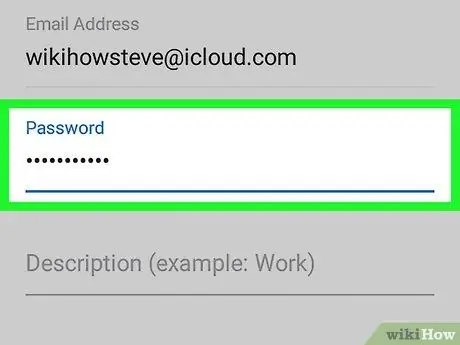 Email Address
wikihowsteve@icloud.com

Password
•••••••••••

Description (example: Work)

wikiHow